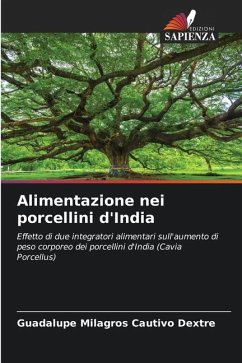 EDIZIONI
SAPIENZA

Alimentazione nei porcellini d'India

Effetto di due integratori alimentari sull'aumento di peso corporeo dei porcellini d'India (Cavia Porcellus)

Guadalupe Milagros Cautivo Dextre